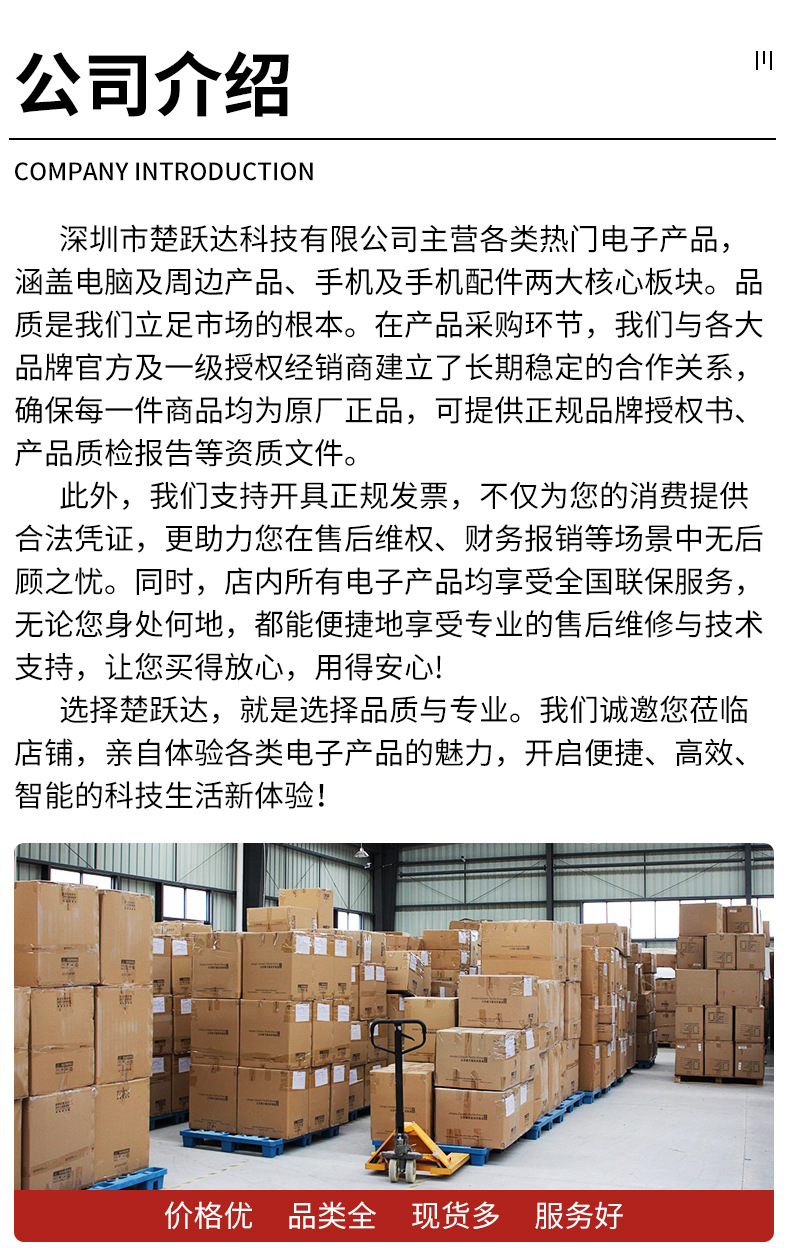 公司介绍

COMPANY INTRODUCTION

深圳市楚跃达科技有限公司主营各类热门电子产品，涵盖电脑及周边产品、手机及手机配件两大核心板块。品质是我们立足市场的根本。在产品采购环节，我们与各大品牌官方及一级授权经销商建立了长期稳定的合作关系，确保每一件商品均为原厂正品，可提供正规品牌授权书、产品质检报告等资质文件。

此外，我们支持开具正规发票，不仅为您的消费提供合法凭证，更助力您在售后维权、财务报销等场景中无后顾之忧。同时，店内所有电子产品均享受全国联保服务，无论您身处何地，都能便捷地享受专业的售后维修与技术支持，让您买得放心，用得安心!

选择楚跃达，就是选择品质与专业。我们诚邀您莅临店铺，亲自体验各类电子产品的魅力，开启便捷、高效、智能的科技生活新体验！

价格优 品类全 现货多 服务好